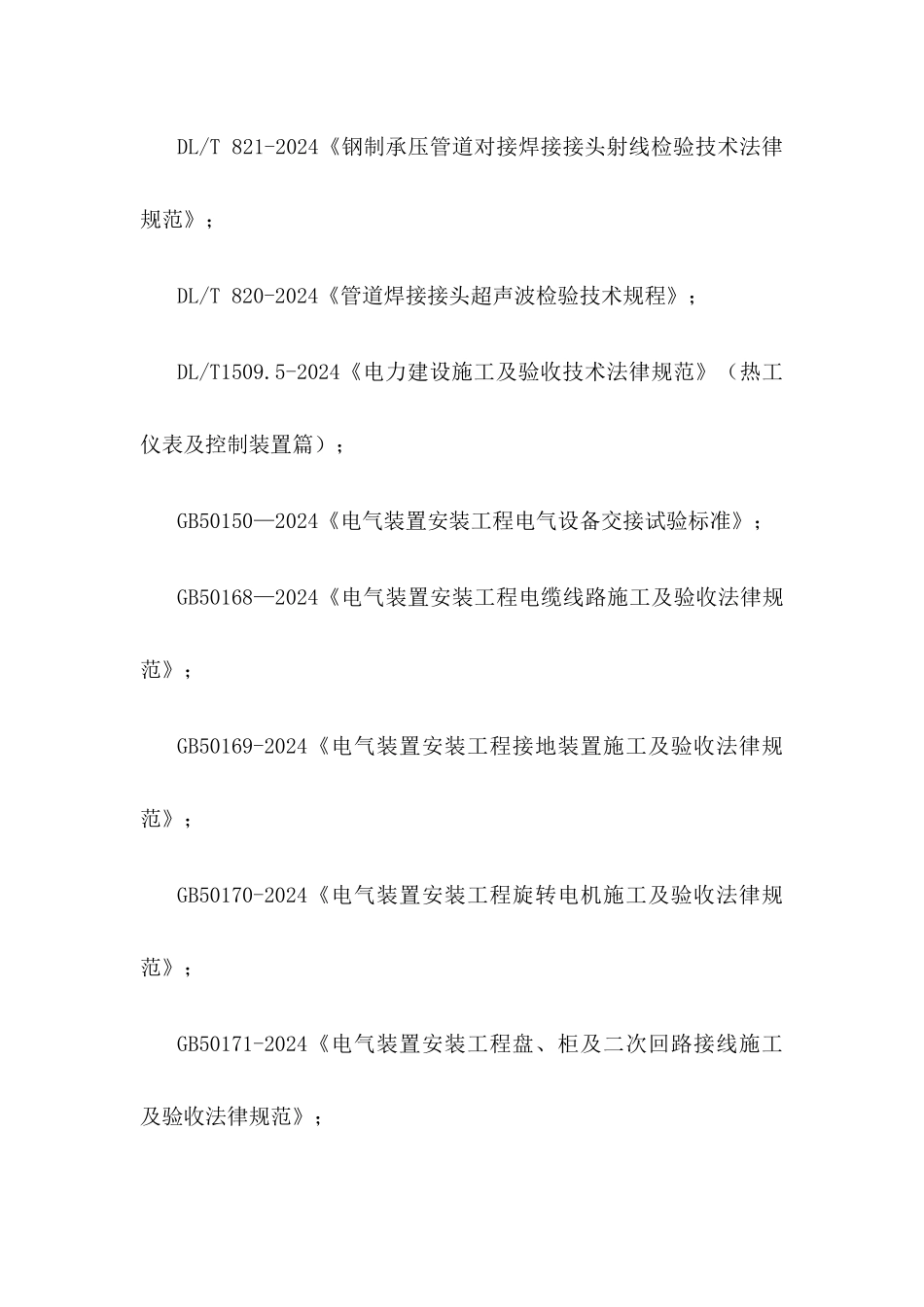 DL/T 821-2024《钢制承压管道对接焊接接头射线检验技术法律规范》；

DL/T 820-2024《管道焊接接头超声波检验技术规程》；

DL/T1509.5-2024《电力建设施工及验收技术法律规范》（热工仪表及控制装置篇）；

GB50150—2024《电气装置安装工程电气设备交接试验标准》；

GB50168—2024《电气装置安装工程电缆线路施工及验收法律规范》；

GB50169-2024《电气装置安装工程接地装置施工及验收法律规范》；

GB50170-2024《电气装置安装工程旋转电机施工及验收法律规范》；

GB50171-2024《电气装置安装工程盘、柜及二次回路接线施工及验收法律规范》；